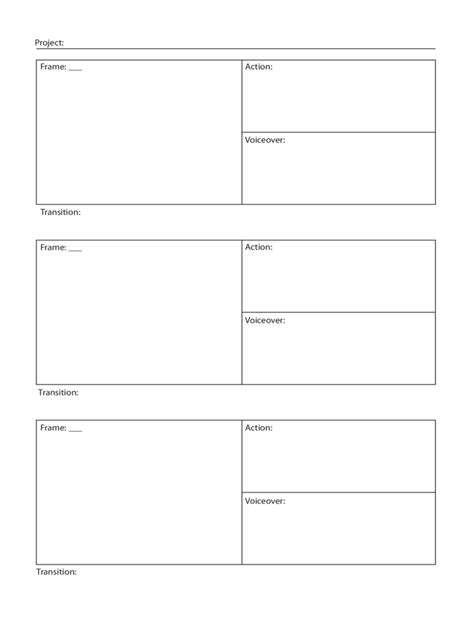 Project:

Frame: ___

Action:

Voiceover:

Transition:

Frame: ___

Action:

Voiceover:

Transition:

Frame: ___

Action:

Voiceover:

Transition: